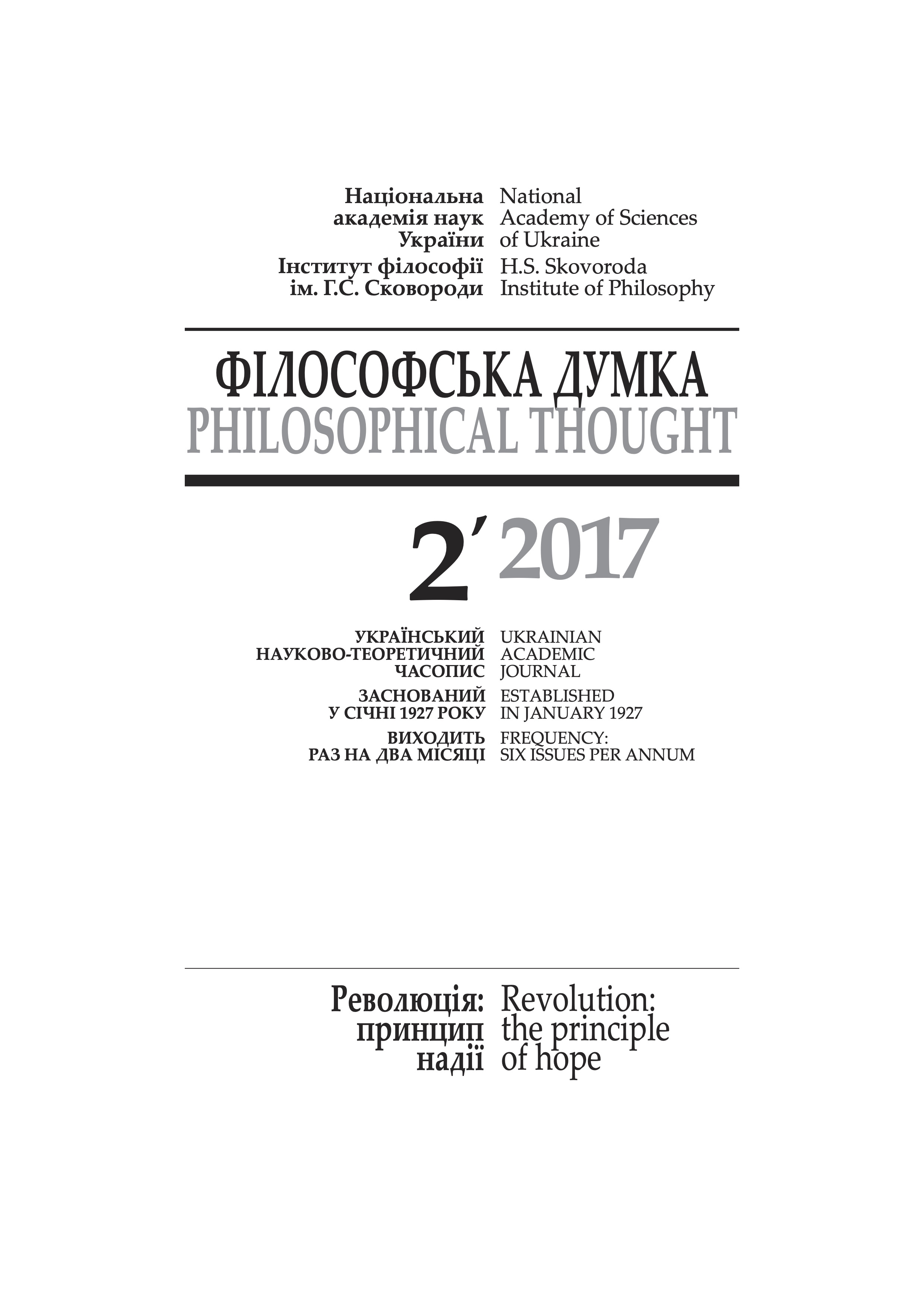 Національна академія наук України
Інститут філософії ім. Г.С. Сковороди

National Academy of Sciences of Ukraine
H.S. Skovoroda Institute of Philosophy

ФІЛОСОФСЬКА ДУМКА
PHILOSOPHICAL THOUGHT

2′ 2017

УКРАЇНСЬКИЙ НАУКОВО-ТЕОРЕТИЧНИЙ ЧАСОПИС
ЗАСНОВАНИЙ У СІЧНІ 1927 РОКУ
ВИХОДИТЬ РАЗ НА ДВА МІСЯЦІ

UKRAINIAN ACADEMIC JOURNAL
ESTABLISHED IN JANUARY 1927
FREQUENCY: SIX ISSUES PER ANNUM

Революція: принцип надії

Revolution: the principle of hope